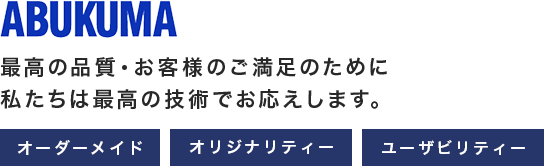 ABUKUMA

最高の品質・お客様のご満足のために
私たちは最高の技術でお応えします。

オーダーメイド

オリジナリティー

ユーザビリティー